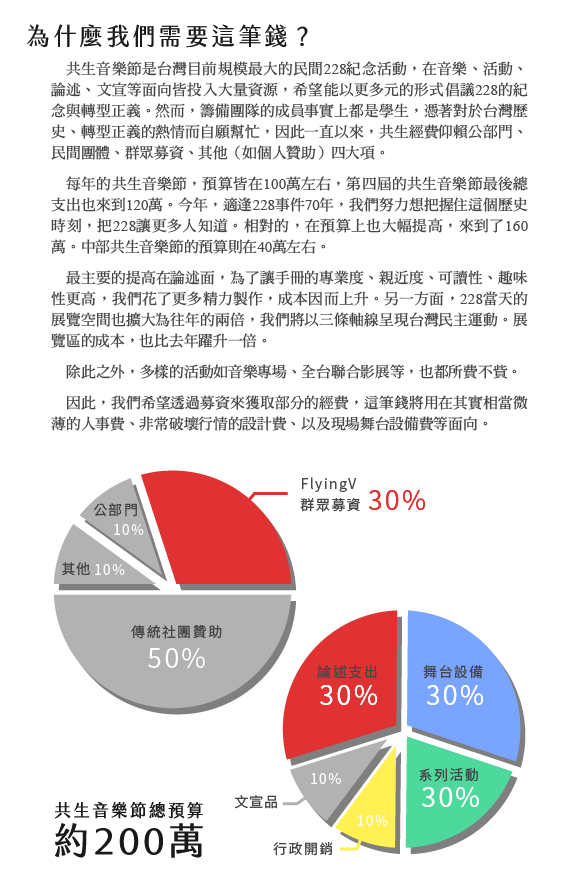 為什麼我們需要這筆錢？

共生音樂節是台灣目前規模最大的民間228紀念活動，在音樂、活動、論述、文宣等面向皆投入大量資源，希望能以更多元的形式倡議228的紀念與轉型正義。然而，籌備團隊的成員事實上都是學生，憑著對於台灣歷史、轉型正義的熱情而自願幫忙，因此一直以來，共生經費仰賴公部門、民間團體、群眾募資、其他（如個人贊助）四大項。

每年的共生音樂節，預算皆在100萬左右，第四屆的共生音樂節最後總支出也來到120萬。今年，適逢228事件70年，我們努力想把握住這個歷史時刻，把228讓更多人知道。相對的，在預算上也大幅提高，來到了160萬。中部共生音樂節的預算則在40萬左右。

最主要的提高在論述面，為了讓手冊的專業度、親近度、可讀性、趣味性更高，我們花了更多精力製作，成本因而上升。另一方面，228當天的展覽空間也擴大為往年的兩倍，我們將以三條軸線呈現台灣民主運動。展覽區的成本，也比去年躍升一倍。

除此之外，多樣的活動如音樂專場、全台聯合影展等，也都所費不貲。

因此，我們希望透過募資來獲取部分的經費，這筆錢將用在其實相當微薄的人事費、非常破壞行情的設計費、以及現場舞台設備費等面向。

FlyingV
群眾募資 30%

公部門
10%

其他 10%

傳統社團贊助
50%

論述支出
30%

舞台設備
30%

系列活動
30%

10%

文宣品

10%

行政開銷

共生音樂節總預算
約200萬